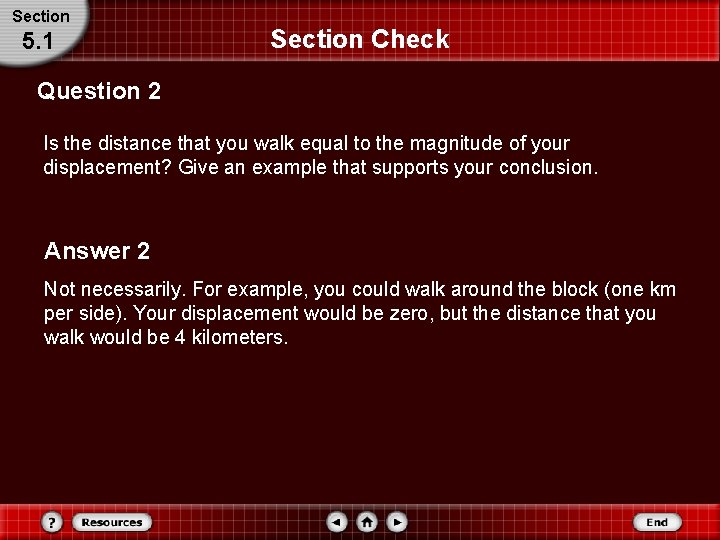 Section
5.1

Section Check

Question 2

Is the distance that you walk equal to the magnitude of your displacement? Give an example that supports your conclusion.

Answer 2

Not necessarily. For example, you could walk around the block (one km per side). Your displacement would be zero, but the distance that you walk would be 4 kilometers.

?
Resources
End